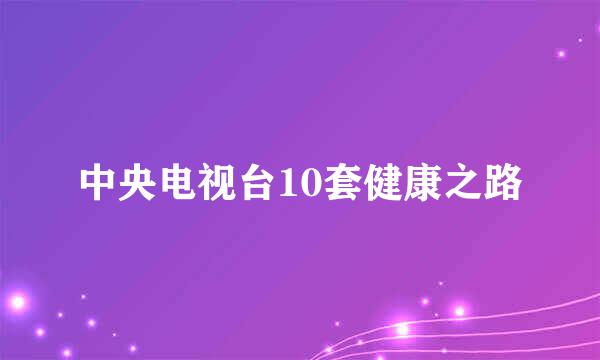 中央电视台10套健康之路